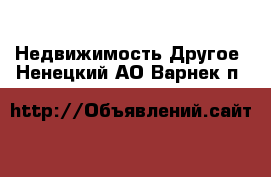 Недвижимость Другое Ненецкий АО Варнек п

http://Объявлений.сайт